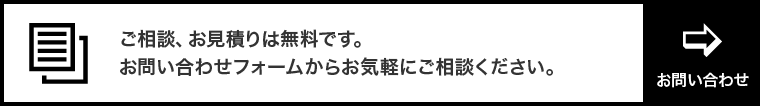 ご相談、お見積りは無料です。
お問い合わせフォームからお気軽にご相談ください。

お問い合わせ